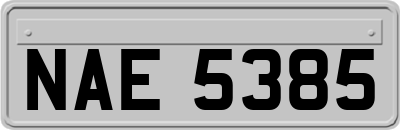 NAE 5385